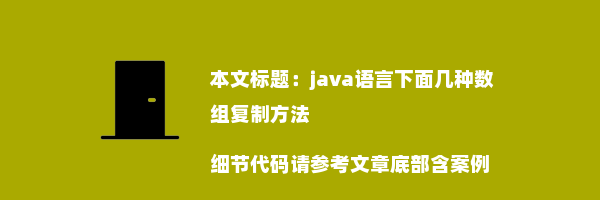 本文标题：java语言下面几种数组复制方法

细节代码请参考文章底部含案例